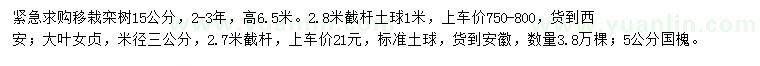 紧急求购移栽栾树15公分，2-3年，高6.5米。2.8米截杆土球1米，上车价750-800，货到西安；大叶女贞，米径三公分，2.7米截杆，上车价21元，标准土球，货到安徽，数量3.8万棵；5公分国槐。

www.yuanlin.com